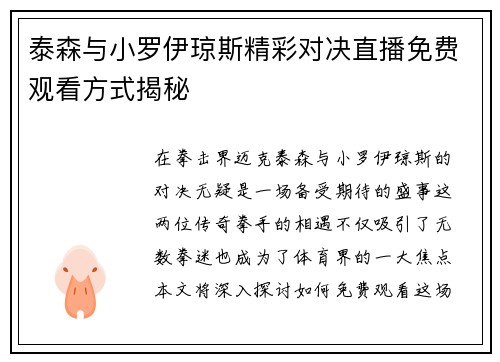 泰森与小罗伊琼斯精彩对决直播免费观看方式揭秘

在拳击界迈克泰森与小罗伊琼斯的对决无疑是一场备受期待的盛事这两位传奇拳手的相遇不仅吸引了无数拳迷也成为了体育界的一大焦点本文将深入探讨如何免费观看这场